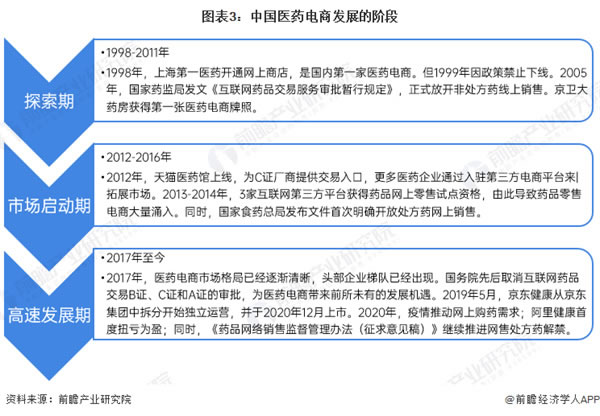 图表3：中国医药电商发展的阶段

探索期

•1998-2011年
•1998年，上海第一医药开通网上商店，是国内第一家医药电商。但1999年因政策禁止下线。2005年，国家药监局发文《互联网药品交易服务审批暂行规定》，正式放开非处方药线上销售。京卫大药房获得第一张医药电商牌照。

市场启动期

•2012-2016年
•2012年，天猫医药馆上线，为C证厂商提供交易入口，更多医药企业通过入驻第三方电商平台来拓展市场。2013-2014年，3家互联网第三方平台获得药品网上零售试点资格，由此导致药品零售电商大量涌入。同时，国家食药总局发布文件首次明确开放处方药网上销售。

高速发展期

•2017年至今
•2017年，医药电商市场格局已经逐渐清晰，头部企业梯队已经出现。国务院先后取消互联网药品交易B证、C证和A证的审批，为医药电商带来前所未有的发展机遇。2019年5月，京东健康从京东集团中拆分开始独立运营，并于2020年12月上市。2020年，疫情推动网上购药需求；阿里健康首度扭亏为盈；同时，《药品网络销售监督管理办法（征求意见稿）》继续推进网售处方药解禁。

资料来源：前瞻产业研究院

@前瞻经济学人APP